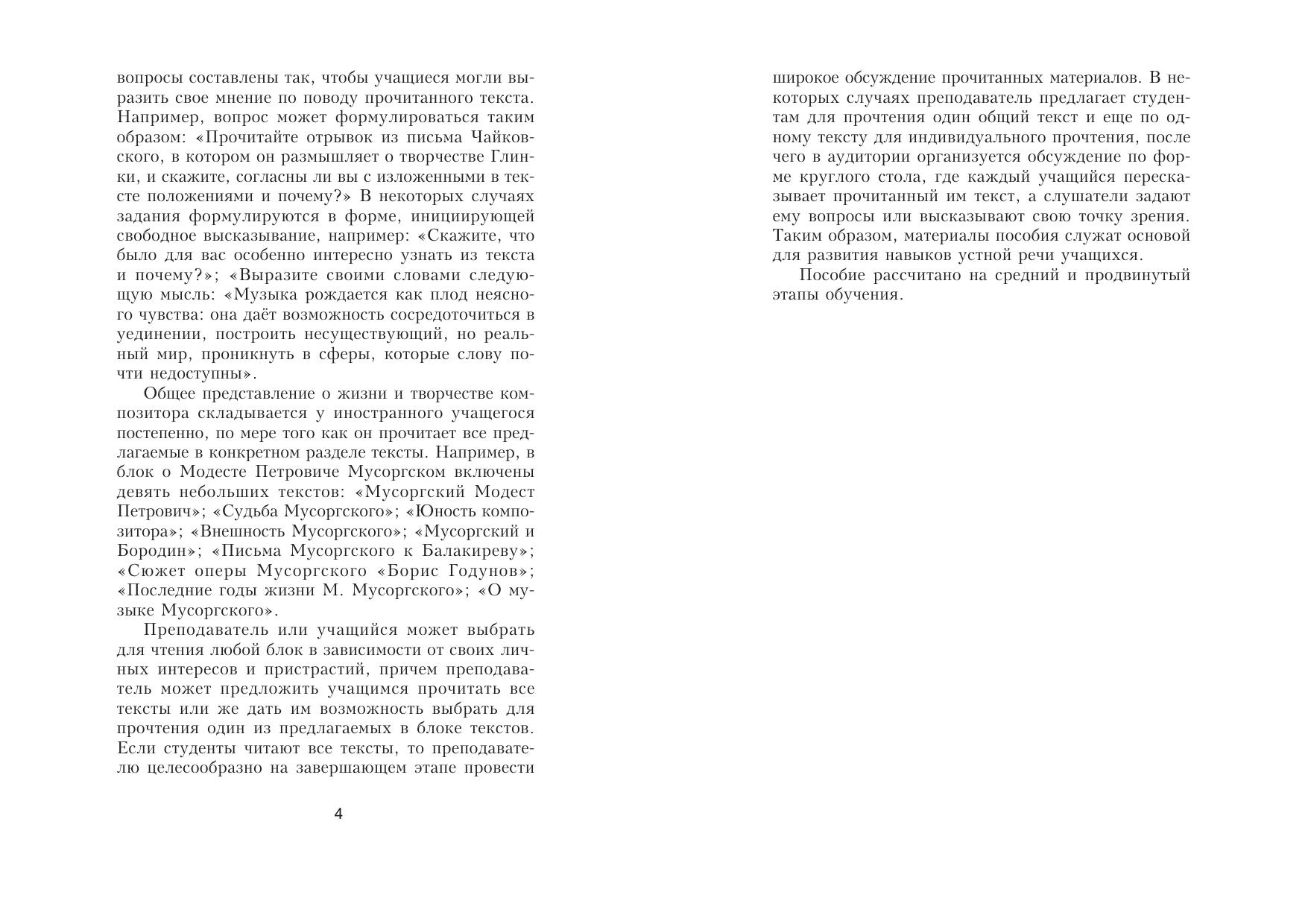 вопросы составлены так, чтобы учащиеся могли выразить свое мнение по поводу прочитанного текста. Например, вопрос может формулироваться таким образом: «Прочитайте отрывок из письма Чайковского, в котором он размышляет о творчестве Глинки, и скажите, согласны ли вы с изложенными в тексте положениями и почему?» В некоторых случаях задания формулируются в форме, инициирующей свободное высказывание, например: «Скажите, что было для вас особенно интересно узнать из текста и почему?»; «Выразите своими словами следующую мысль: «Музыка рождается как плод неясного чувства: она даёт возможность сосредоточиться в уединении, построить несуществующий, но реальный мир, проникнуть в сферы, которые слову почти недоступны».

Общее представление о жизни и творчестве композитора складывается у иностранного учащегося постепенно, по мере того как он прочитает все предлагаемые в конкретном разделе тексты. Например, в блок о Модесте Петровиче Мусоргском включены девять небольших текстов: «Мусоргский Модест Петрович»; «Судьба Мусоргского»; «Юность композитора»; «Внешность Мусоргского»; «Мусоргский и Бородин»; «Письма Мусоргского к Балакиреву»; «Сюжет оперы Мусоргского «Борис Годунов»; «Последние годы жизни М. Мусоргского»; «О музыке Мусоргского».

Преподаватель или учащийся может выбрать для чтения любой блок в зависимости от своих личных интересов и пристрастий, причем преподаватель может предложить учащимся прочитать все тексты или же дать им возможность выбрать для прочтения один из предлагаемых в блоке текстов. Если студенты читают все тексты, то преподавателю целесообразно на завершающем этапе провести

4

широкое обсуждение прочитанных материалов. В некоторых случаях преподаватель предлагает студентам для прочтения один общий текст и еще по одному тексту для индивидуального прочтения, после чего в аудитории организуется обсуждение по форме круглого стола, где каждый учащийся пересказывает прочитанный им текст, а слушатели задают ему вопросы или высказывают свою точку зрения. Таким образом, материалы пособия служат основой для развития навыков устной речи учащихся.

Пособие рассчитано на средний и продвинутый этапы обучения.